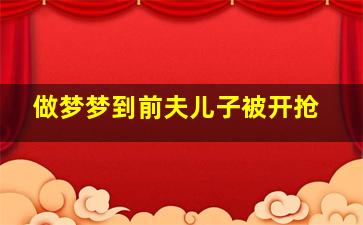 做梦梦到前夫儿子被开抢